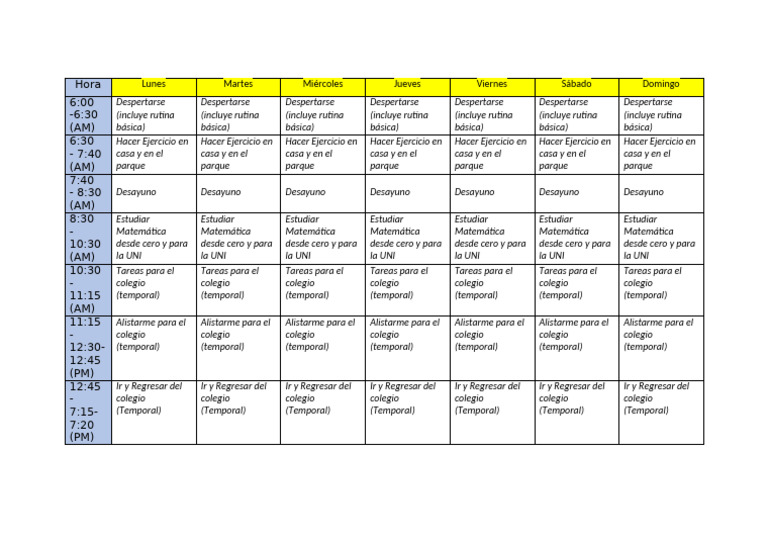 | Hora | Lunes | Martes | Miércoles | Jueves | Viernes | Sábado | Domingo |
|---|---|---|---|---|---|---|---|
| 6:00 -6:30 (AM) | Despertarse (incluye rutina básica) | Despertarse (incluye rutina básica) | Despertarse (incluye rutina básica) | Despertarse (incluye rutina básica) | Despertarse (incluye rutina básica) | Despertarse (incluye rutina básica) | Despertarse (incluye rutina básica) |
| 6:30 - 7:40 (AM) | Hacer Ejercicio en casa y en el parque | Hacer Ejercicio en casa y en el parque | Hacer Ejercicio en casa y en el parque | Hacer Ejercicio en casa y en el parque | Hacer Ejercicio en casa y en el parque | Hacer Ejercicio en casa y en el parque | Hacer Ejercicio en casa y en el parque |
| 7:40 - 8:30 (AM) | Desayuno | Desayuno | Desayuno | Desayuno | Desayuno | Desayuno | Desayuno |
| 8:30 - 10:30 (AM) | Estudiar Matemática desde cero y para la UNI | Estudiar Matemática desde cero y para la UNI | Estudiar Matemática desde cero y para la UNI | Estudiar Matemática desde cero y para la UNI | Estudiar Matemática desde cero y para la UNI | Estudiar Matemática desde cero y para la UNI | Estudiar Matemática desde cero y para la UNI |
| 10:30 - 11:15 (AM) | Tareas para el colegio (temporal) | Tareas para el colegio (temporal) | Tareas para el colegio (temporal) | Tareas para el colegio (temporal) | Tareas para el colegio (temporal) | Tareas para el colegio (temporal) | Tareas para el colegio (temporal) |
| 11:15 - 12:30- 12:45 (PM) | Alistarme para el colegio (temporal) | Alistarme para el colegio (temporal) | Alistarme para el colegio (temporal) | Alistarme para el colegio (temporal) | Alistarme para el colegio (temporal) | Alistarme para el colegio (temporal) | Alistarme para el colegio (temporal) |
| 12:45 - 7:15- 7:20 (PM) | Ir y Regresar del colegio (Temporal) | Ir y Regresar del colegio (Temporal) | Ir y Regresar del colegio (Temporal) | Ir y Regresar del colegio (Temporal) | Ir y Regresar del colegio (Temporal) | Ir y Regresar del colegio (Temporal) | Ir y Regresar del colegio (Temporal) |